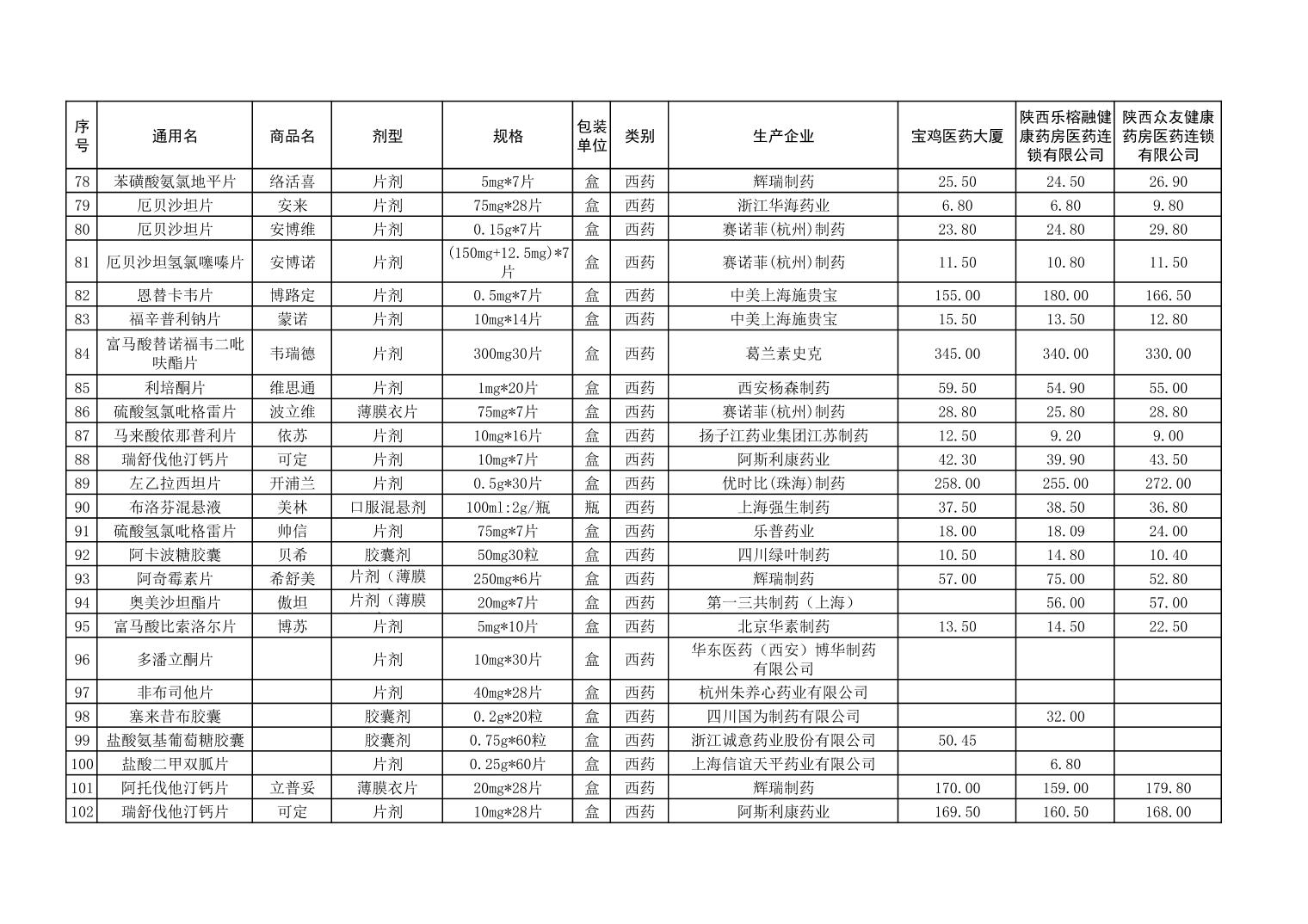 | 序号 | 通用名 | 商品名 | 剂型 | 规格 | 包装单位 | 类别 | 生产企业 | 宝鸡医药大厦 | 陕西乐榕融健康药房医药连锁有限公司 | 陕西众友健康药房医药连锁有限公司 |
|---|---|---|---|---|---|---|---|---|---|---|
| 78 | 苯磺酸氨氯地平片 | 络活喜 | 片剂 | 5mg*7片 | 盒 | 西药 | 辉瑞制药 | 25.50 | 24.50 | 26.90 |
| 79 | 厄贝沙坦片 | 安来 | 片剂 | 75mg*28片 | 盒 | 西药 | 浙江华海药业 | 6.80 | 6.80 | 9.80 |
| 80 | 厄贝沙坦片 | 安博维 | 片剂 | 0.15g*7片 | 盒 | 西药 | 赛诺菲(杭州)制药 | 23.80 | 24.80 | 29.80 |
| 81 | 厄贝沙坦氢氯噻嗪片 | 安博诺 | 片剂 | (150mg+12.5mg)*7片 | 盒 | 西药 | 赛诺菲(杭州)制药 | 11.50 | 10.80 | 11.50 |
| 82 | 恩替卡韦片 | 博路定 | 片剂 | 0.5mg*7片 | 盒 | 西药 | 中美上海施贵宝 | 155.00 | 180.00 | 166.50 |
| 83 | 福辛普利钠片 | 蒙诺 | 片剂 | 10mg*14片 | 盒 | 西药 | 中美上海施贵宝 | 15.50 | 13.50 | 12.80 |
| 84 | 富马酸替诺福韦二吡呋酯片 | 韦瑞德 | 片剂 | 300mg30片 | 盒 | 西药 | 葛兰素史克 | 345.00 | 340.00 | 330.00 |
| 85 | 利培酮片 | 维思通 | 片剂 | 1mg*20片 | 盒 | 西药 | 西安杨森制药 | 59.50 | 54.90 | 55.00 |
| 86 | 硫酸氢氯吡格雷片 | 波立维 | 薄膜衣片 | 75mg*7片 | 盒 | 西药 | 赛诺菲(杭州)制药 | 28.80 | 25.80 | 28.80 |
| 87 | 马来酸依那普利片 | 依苏 | 片剂 | 10mg*16片 | 盒 | 西药 | 扬子江药业集团江苏制药 | 12.50 | 9.20 | 9.00 |
| 88 | 瑞舒伐他汀钙片 | 可定 | 片剂 | 10mg*7片 | 盒 | 西药 | 阿斯利康药业 | 42.30 | 39.90 | 43.50 |
| 89 | 左乙拉西坦片 | 开浦兰 | 片剂 | 0.5g*30片 | 盒 | 西药 | 优时比(珠海)制药 | 258.00 | 255.00 | 272.00 |
| 90 | 布洛芬混悬液 | 美林 | 口服混悬剂 | 100ml:2g/瓶 | 瓶 | 西药 | 上海强生制药 | 37.50 | 38.50 | 36.80 |
| 91 | 硫酸氢氯吡格雷片 | 帅信 | 片剂 | 75mg*7片 | 盒 | 西药 | 乐普药业 | 18.00 | 18.09 | 24.00 |
| 92 | 阿卡波糖胶囊 | 贝希 | 胶囊剂 | 50mg30粒 | 盒 | 西药 | 四川绿叶制药 | 10.50 | 14.80 | 10.40 |
| 93 | 阿奇霉素片 | 希舒美 | 片剂（薄膜 | 250mg*6片 | 盒 | 西药 | 辉瑞制药 | 57.00 | 75.00 | 52.80 |
| 94 | 奥美沙坦酯片 | 傲坦 | 片剂（薄膜 | 20mg*7片 | 盒 | 西药 | 第一三共制药（上海） |  | 56.00 | 57.00 |
| 95 | 富马酸比索洛尔片 | 博苏 | 片剂 | 5mg*10片 | 盒 | 西药 | 北京华素制药 | 13.50 | 14.50 | 22.50 |
| 96 | 多潘立酮片 |  | 片剂 | 10mg*30片 | 盒 | 西药 | 华东医药（西安）博华制药有限公司 |  |  |  |
| 97 | 非布司他片 |  | 片剂 | 40mg*28片 | 盒 | 西药 | 杭州朱养心药业有限公司 |  |  |  |
| 98 | 塞来昔布胶囊 |  | 胶囊剂 | 0.2g*20粒 | 盒 | 西药 | 四川国为制药有限公司 |  | 32.00 |  |
| 99 | 盐酸氨基葡萄糖胶囊 |  | 胶囊剂 | 0.75g*60粒 | 盒 | 西药 | 浙江诚意药业股份有限公司 | 50.45 |  |  |
| 100 | 盐酸二甲双胍片 |  | 片剂 | 0.25g*60片 | 盒 | 西药 | 上海信谊天平药业有限公司 |  | 6.80 |  |
| 101 | 阿托伐他汀钙片 | 立普妥 | 薄膜衣片 | 20mg*28片 | 盒 | 西药 | 辉瑞制药 | 170.00 | 159.00 | 179.80 |
| 102 | 瑞舒伐他汀钙片 | 可定 | 片剂 | 10mg*28片 | 盒 | 西药 | 阿斯利康药业 | 169.50 | 160.50 | 168.00 |